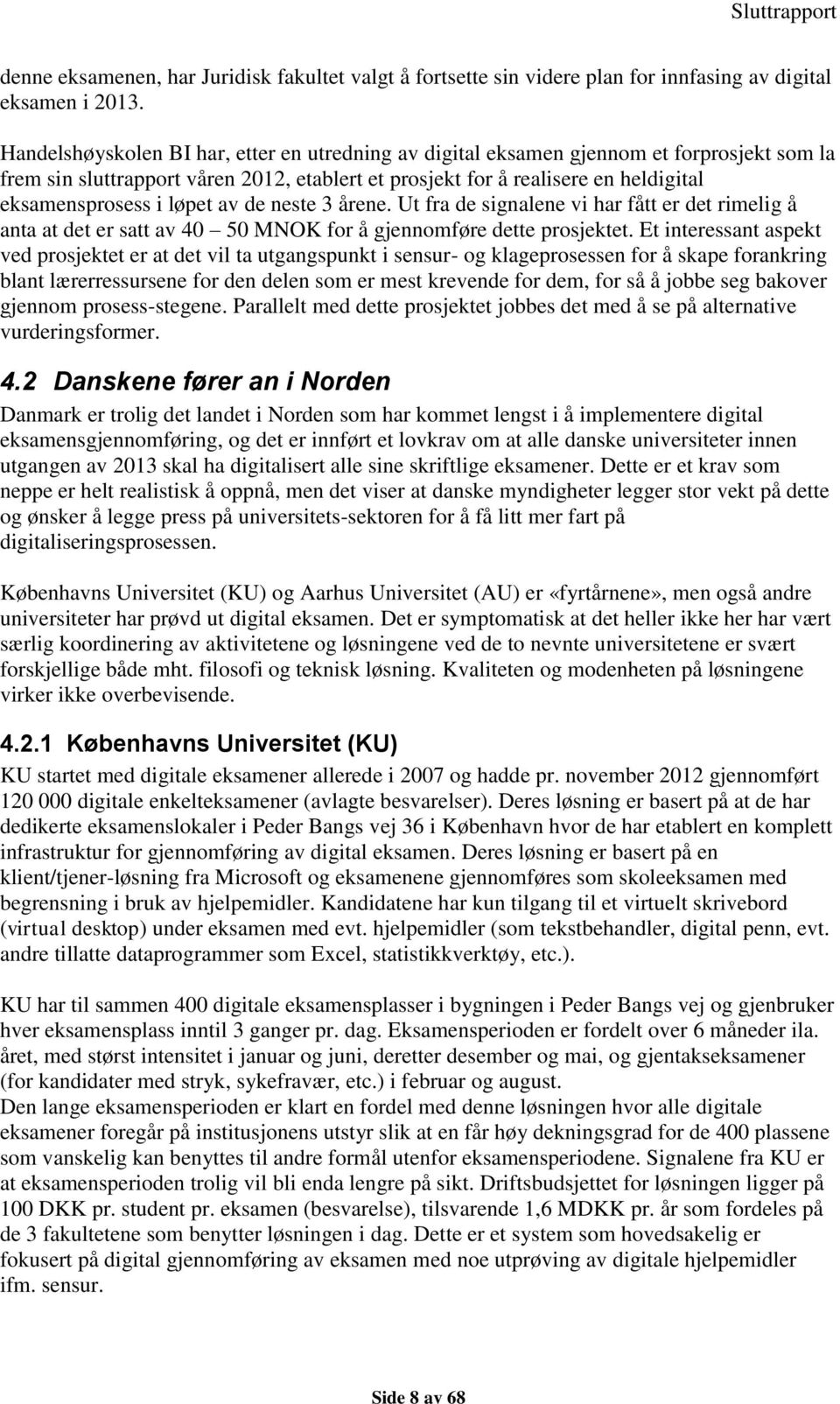 Sluttrapport

denne eksamenen, har Juridisk fakultet valgt å fortsette sin videre plan for innfasing av digital eksamen i 2013.

Handelshøyskolen BI har, etter en utredning av digital eksamen gjennom et forprosjekt som la frem sin sluttrapport våren 2012, etablert et prosjekt for å realisere en heldigital eksamensprosess i løpet av de neste 3 årene. Ut fra de signalene vi har fått er det rimelig å anta at det er satt av 40 – 50 MNOK for å gjennomføre dette prosjektet. Et interessant aspekt ved prosjektet er at det vil ta utgangspunkt i sensur- og klageprosessen for å skape forankring blant lærerressursene for den delen som er mest krevende for dem, for så å jobbe seg bakover gjennom prosess-stegene. Parallelt med dette prosjektet jobbes det med å se på alternative vurderingsformer.

4.2 Danskene fører an i Norden

Danmark er trolig det landet i Norden som har kommet lengst i å implementere digital eksamensgjennomføring, og det er innført et lovkrav om at alle danske universiteter innen utgangen av 2013 skal ha digitalisert alle sine skriftlige eksamener. Dette er et krav som neppe er helt realistisk å oppnå, men det viser at danske myndigheter legger stor vekt på dette og ønsker å legge press på universitets-sektoren for å få litt mer fart på digitaliseringsprosessen.

Københavns Universitet (KU) og Aarhus Universitet (AU) er «fyrtårnene», men også andre universiteter har prøvd ut digital eksamen. Det er symptomatisk at det heller ikke her har vært særlig koordinering av aktivitetene og løsningene ved de to nevnte universitetene er svært forskjellige både mht. filosofi og teknisk løsning. Kvaliteten og modenheten på løsningene virker ikke overbevisende.

4.2.1 Københavns Universitet (KU)

KU startet med digitale eksamener allerede i 2007 og hadde pr. november 2012 gjennomført 120 000 digitale enkelteksamener (avlagte besvarelser). Deres løsning er basert på at de har dedikerte eksamenslokaler i Peder Bangs vej 36 i København hvor de har etablert en komplett infrastruktur for gjennomføring av digital eksamen. Deres løsning er basert på en klient/tjener-løsning fra Microsoft og eksamenene gjennomføres som skoleeksamen med begrensning i bruk av hjelpemidler. Kandidatene har kun tilgang til et virtuelt skrivebord (virtual desktop) under eksamen med evt. hjelpemidler (som tekstbehandler, digital penn, evt. andre tillatte dataprogrammer som Excel, statistikkverktøy, etc.).

KU har til sammen 400 digitale eksamensplasser i bygningen i Peder Bangs vej og gjenbruker hver eksamensplass inntil 3 ganger pr. dag. Eksamensperioden er fordelt over 6 måneder ila. året, med størst intensitet i januar og juni, deretter desember og mai, og gjentakseksamener (for kandidater med stryk, sykefravær, etc.) i februar og august.
Den lange eksamensperioden er klart en fordel med denne løsningen hvor alle digitale eksamener foregår på institusjonens utstyr slik at en får høy dekningsgrad for de 400 plassene som vanskelig kan benyttes til andre formål utenfor eksamensperiodene. Signalene fra KU er at eksamensperioden trolig vil bli enda lengre på sikt. Driftsbudsjettet for løsningen ligger på 100 DKK pr. student pr. eksamen (besvarelse), tilsvarende 1,6 MDKK pr. år som fordeles på de 3 fakultetene som benytter løsningen i dag. Dette er et system som hovedsakelig er fokusert på digital gjennomføring av eksamen med noe utprøving av digitale hjelpemidler ifm. sensur.

Side 8 av 68